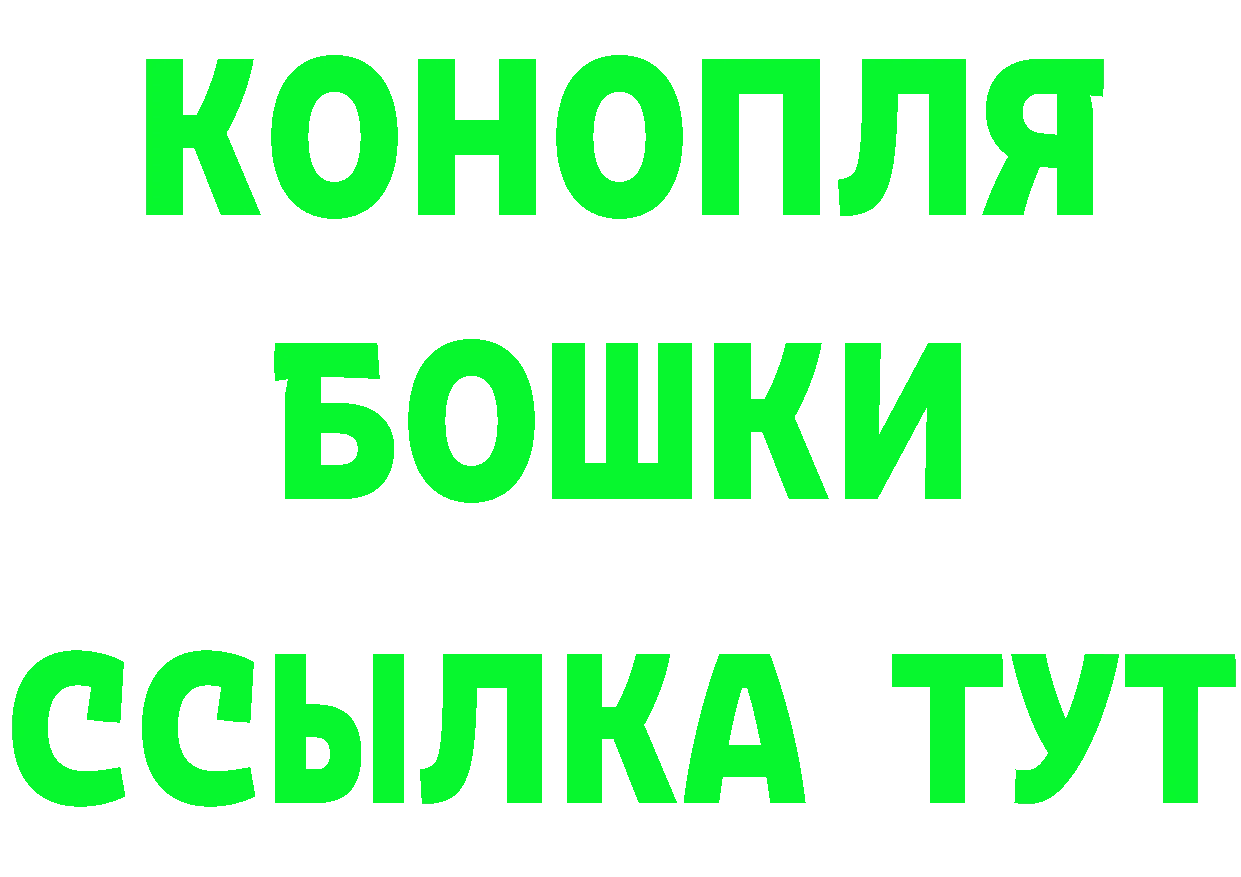 КОНОПЛЯ
БОШКИ
ССЫЛКА ТУТ